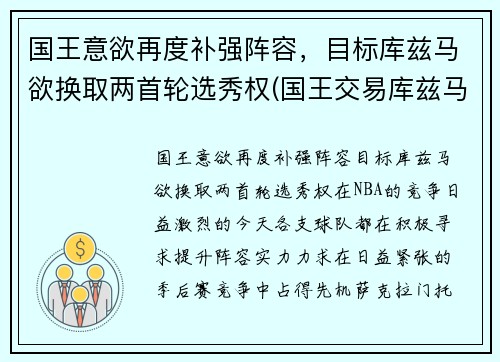 国王意欲再度补强阵容，目标库兹马欲换取两首轮选秀权(国王交易库兹马

国王意欲再度补强阵容目标库兹马欲换取两首轮选秀权在NBA的竞争日益激烈的今天各支球队都在积极寻求提升阵容实力力求在日益紧张的季后赛竞争中占得先机萨克拉门托

$